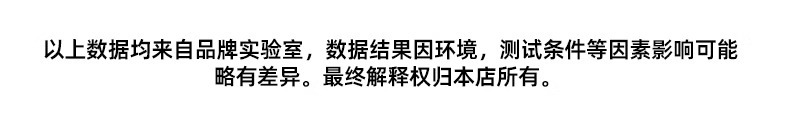 以上数据均来自品牌实验室，数据结果因环境，测试条件等因素影响可能略有差异。最终解释权归本店所有。